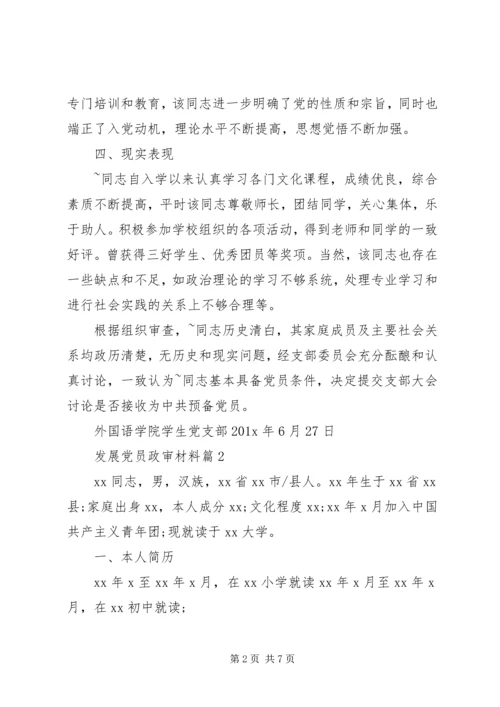 专门培训和教育，该同志进一步明确了党的性质和宗旨，同时也端正了入党动机，理论水平不断提高，思想觉悟不断加强。

四、现实表现

~同志自入学以来认真学习各门文化课程，成绩优良，综合素质不断提高，平时该同志尊敬师长，团结同学，关心集体，乐于助人。积极参加学校组织的各项活动，得到老师和同学的一致好评。曾获得三好学生、优秀团员等奖项。当然，该同志也存在一些缺点和不足，如政治理论的学习不够系统，处理专业学习和进行社会实践的关系上不够合理等。

根据组织审查，~同志历史清白，其家庭成员及主要社会关系均政历清楚，无历史和现实问题，经支部委员会充分酝酿和认真讨论，一致认为~同志基本具备党员条件，决定提交支部大会讨论是否接收为中共预备党员。

外国语学院学生党支部 201x 年 6 月 27 日

发展党员政审材料篇 2

xx 同志，男，汉族，xx 省 xx 市/县人。xx 年生于 xx 省 xx 县;家庭出身 xx，本人成分 xx;文化程度 xx;xx 年 x 月加入中国共产主义青年团;现就读于 xx 大学。

一、本人简历

xx 年 x 至 xx 年 x 月，在 xx 小学就读 xx 年 x 月至 xx 年 x 月，在 xx 初中就读;

第 2 页 共 7 页